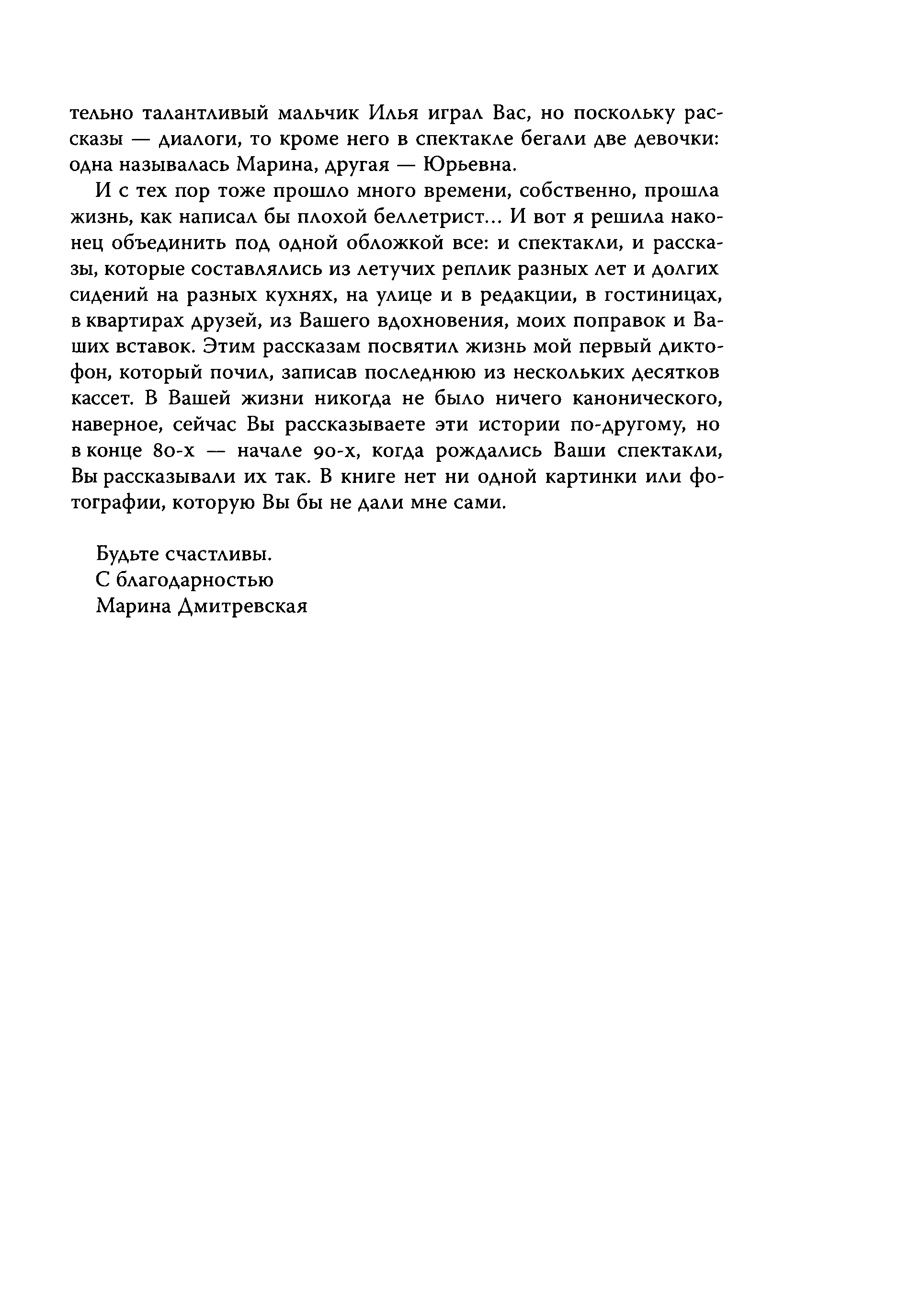 тельно талантливый мальчик Илья играл Вас, но поскольку рассказы — диалоги, то кроме него в спектакле бегали две девочки: одна называлась Марина, другая — Юрьевна.

И с тех пор тоже прошло много времени, собственно, прошла жизнь, как написал бы плохой беллетрист... И вот я решила наконец объединить под одной обложкой все: и спектакли, и рассказы, которые составлялись из летучих реплик разных лет и долгих сидений на разных кухнях, на улице и в редакции, в гостиницах, в квартирах друзей, из Вашего вдохновения, моих поправок и Ваших вставок. Этим рассказам посвятил жизнь мой первый диктофон, который почил, записав последнюю из нескольких десятков кассет. В Вашей жизни никогда не было ничего канонического, наверное, сейчас Вы рассказываете эти истории по-другому, но в конце 80-х — начале 90-х, когда рождались Ваши спектакли, Вы рассказывали их так. В книге нет ни одной картинки или фотографии, которую Вы бы не дали мне сами.

Будьте счастливы.
С благодарностью
Марина Дмитревская